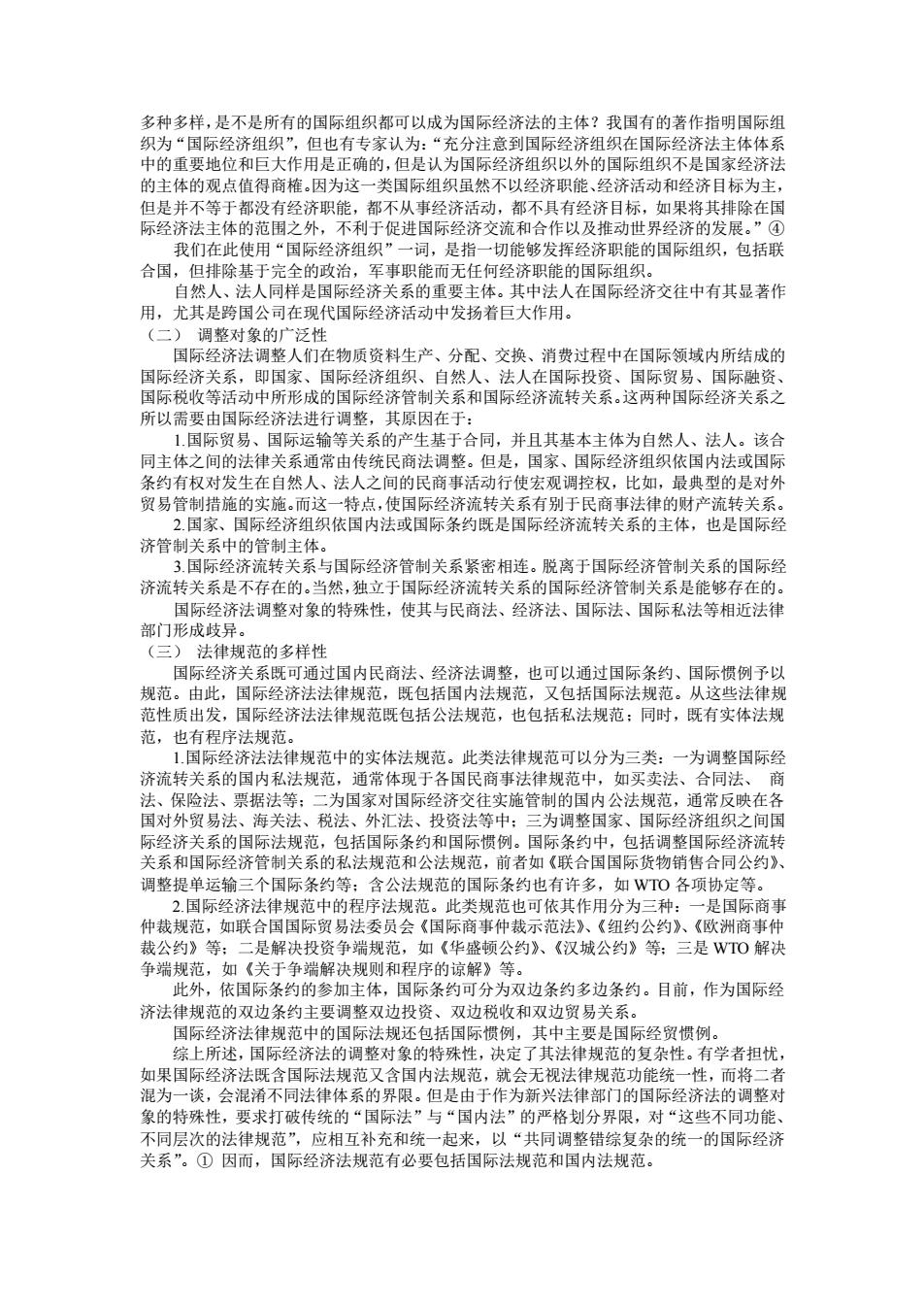 多种多样，是不是所有的国际组织都可以成为国际经济法的主体？我国有的著作指明国际组织为“国际经济组织”，但也有专家认为：“充分注意到国际经济组织在国际经济法主体体系中的重要地位和巨大作用是正确的，但是认为国际经济组织以外的国际组织不是国家经济法的主体的观点值得商榷。因为这一类国际组织虽然不以经济职能、经济活动和经济目标为主，但是并不等于都没有经济职能，都不从事经济活动，都不具有经济目标，如果将其排除在国际经济法主体的范围之外，不利于促进国际经济交流和合作以及推动世界经济的发展。”④

我们在此使用“国际经济组织”一词，是指一切能够发挥经济职能的国际组织，包括联合国，但排除基于完全的政治，军事职能而无任何经济职能的国际组织。

自然人、法人同样是国际经济关系的重要主体。其中法人在国际经济交往中有其显著作用，尤其是跨国公司在现代国际经济活动中发扬着巨大作用。

（二） 调整对象的广泛性

国际经济法调整人们在物质资料生产、分配、交换、消费过程中在国际领域内所结成的国际经济关系，即国家、国际经济组织、自然人、法人在国际投资、国际贸易、国际融资、国际税收等活动中所形成的国际经济管制关系和国际经济流转关系。这两种国际经济关系之所以需要由国际经济法进行调整，其原因在于：

1.国际贸易、国际运输等关系的产生基于合同，并且其基本主体为自然人、法人。该合同主体之间的法律关系通常由传统民商法调整。但是，国家、国际经济组织依国内法或国际条约有权对发生在自然人、法人之间的民商事活动行使宏观调控权，比如，最典型的是对外贸易管制措施的实施。而这一特点，使国际经济流转关系有别于民商事法律的财产流转关系。

2.国家、国际经济组织依国内法或国际条约既是国际经济流转关系的主体，也是国际经济管制关系中的管制主体。

3.国际经济流转关系与国际经济管制关系紧密相连。脱离于国际经济管制关系的国际经济流转关系是不存在的。当然，独立于国际经济流转关系的国际经济管制关系是能够存在的。

国际经济法调整对象的特殊性，使其与民商法、经济法、国际法、国际私法等相近法律部门形成歧异。

（三） 法律规范的多样性

国际经济关系既可通过国内民商法、经济法调整，也可以通过国际条约、国际惯例予以规范。由此，国际经济法法律规范，既包括国内法规范，又包括国际法规范。从这些法律规范性质出发，国际经济法法律规范既包括公法规范，也包括私法规范；同时，既有实体法规范，也有程序法规范。

1.国际经济法法律规范中的实体法规范。此类法律规范可以分为三类：一为调整国际经济流转关系的国内私法规范，通常体现于各国民商事法律规范中，如买卖法、合同法、 商法、保险法、票据法等；二为国家对国际经济交往实施管制的国内公法规范，通常反映在各国对外贸易法、海关法、税法、外汇法、投资法等中；三为调整国家、国际经济组织之间国际经济关系的国际法规范，包括国际条约和国际惯例。国际条约中，包括调整国际经济流转关系和国际经济管制关系的私法规范和公法规范，前者如《联合国国际货物销售合同公约》、调整提单运输三个国际条约等；含公法规范的国际条约也有许多，如 WTO 各项协定等。

2.国际经济法律规范中的程序法规范。此类规范也可依其作用分为三种：一是国际商事仲裁规范，如联合国国际贸易法委员会《国际商事仲裁示范法》、《纽约公约》、《欧洲商事仲裁公约》等；二是解决投资争端规范，如《华盛顿公约》、《汉城公约》等；三是 WTO 解决争端规范，如《关于争端解决规则和程序的谅解》等。

此外，依国际条约的参加主体，国际条约可分为双边条约多边条约。目前，作为国际经济法律规范的双边条约主要调整双边投资、双边税收和双边贸易关系。

国际经济法律规范中的国际法规还包括国际惯例，其中主要是国际经贸惯例。

综上所述，国际经济法的调整对象的特殊性，决定了其法律规范的复杂性。有学者担忧，如果国际经济法既含国际法规范又含国内法规范，就会无视法律规范功能统一性，而将二者混为一谈，会混淆不同法律体系的界限。但是由于作为新兴法律部门的国际经济法的调整对象的特殊性，要求打破传统的“国际法”与“国内法”的严格划分界限，对“这些不同功能、不同层次的法律规范”，应相互补充和统一起来，以“共同调整错综复杂的统一的国际经济关系”。① 因而，国际经济法规范有必要包括国际法规范和国内法规范。